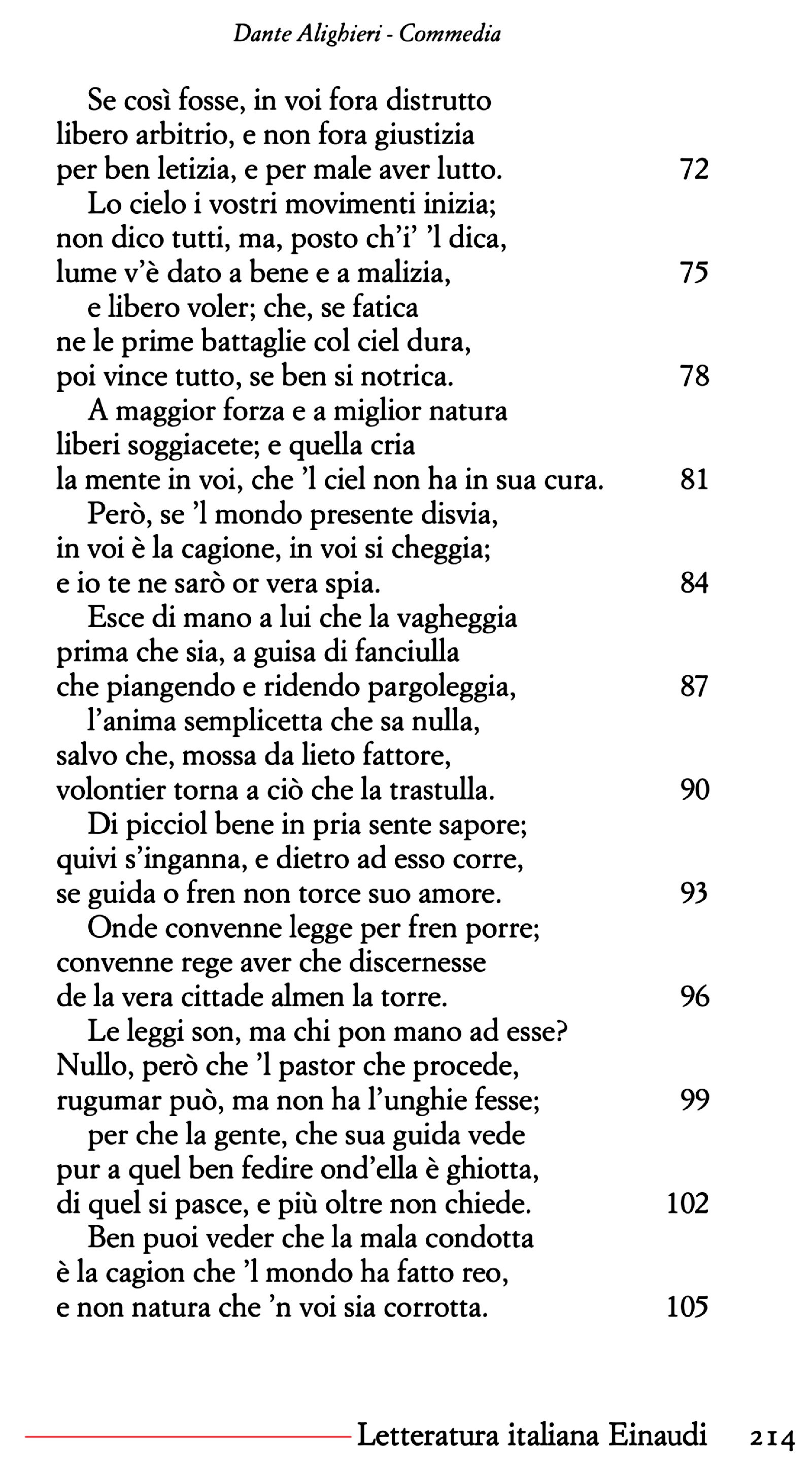 Dante Alighieri - Commedia

Se così fosse, in voi fora distrutto
libero arbitrio, e non fora giustizia
per ben letizia, e per male aver lutto. 72
Lo cielo i vostri movimenti inizia;
non dico tutti, ma, posto ch'i' 'l dica,
lume v'è dato a bene e a malizia, 75
e libero voler; che, se fatica
ne le prime battaglie col ciel dura,
poi vince tutto, se ben si notrica. 78
A maggior forza e a miglior natura
liberi soggiacete; e quella cria
la mente in voi, che 'l ciel non ha in sua cura. 81
Però, se 'l mondo presente disvia,
in voi è la cagione, in voi si cheggia;
e io te ne sarò or vera spia. 84
Esce di mano a lui che la vagheggia
prima che sia, a guisa di fanciulla
che piangendo e ridendo pargoleggia, 87
l'anima semplicetta che sa nulla,
salvo che, mossa da lieto fattore,
volontier torna a ciò che la trastulla. 90
Di picciol bene in pria sente sapore;
quivi s'inganna, e dietro ad esso corre,
se guida o fren non torce suo amore. 93
Onde convenne legge per fren porre;
convenne rege aver che discernesse
de la vera cittade almen la torre. 96
Le leggi son, ma chi pon mano ad esse?
Nullo, però che 'l pastor che procede,
rugumar può, ma non ha l'unghie fesse; 99
per che la gente, che sua guida vede
pur a quel ben fedire ond'ella è ghiotta,
di quel si pasce, e più oltre non chiede. 102
Ben puoi veder che la mala condotta
è la cagion che 'l mondo ha fatto reo,
e non natura che 'n voi sia corrotta. 105

Letteratura italiana Einaudi 214